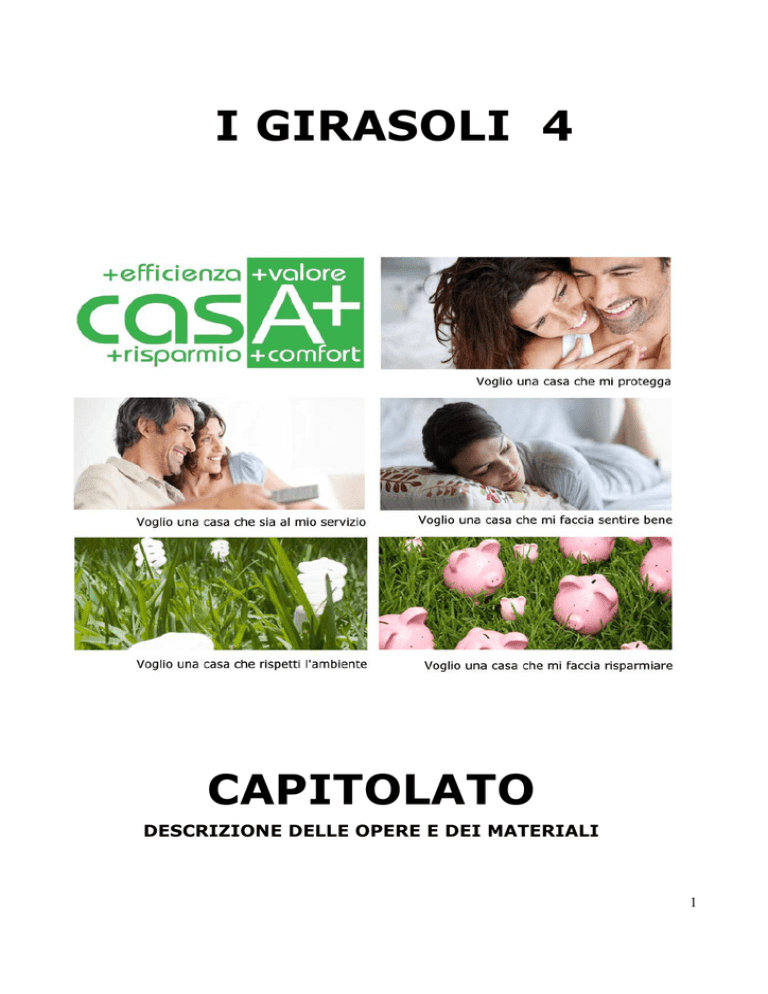 I GIRASOLI 4

+efficienza +valore
casA+
+risparmio +comfort

Voglio una casa che mi protegga

Voglio una casa che sia al mio servizio

Voglio una casa che mi faccia sentire bene

Voglio una casa che rispetti l'ambiente

Voglio una casa che mi faccia risparmiare

CAPITOLATO

DESCRIZIONE DELLE OPERE E DEI MATERIALI

1